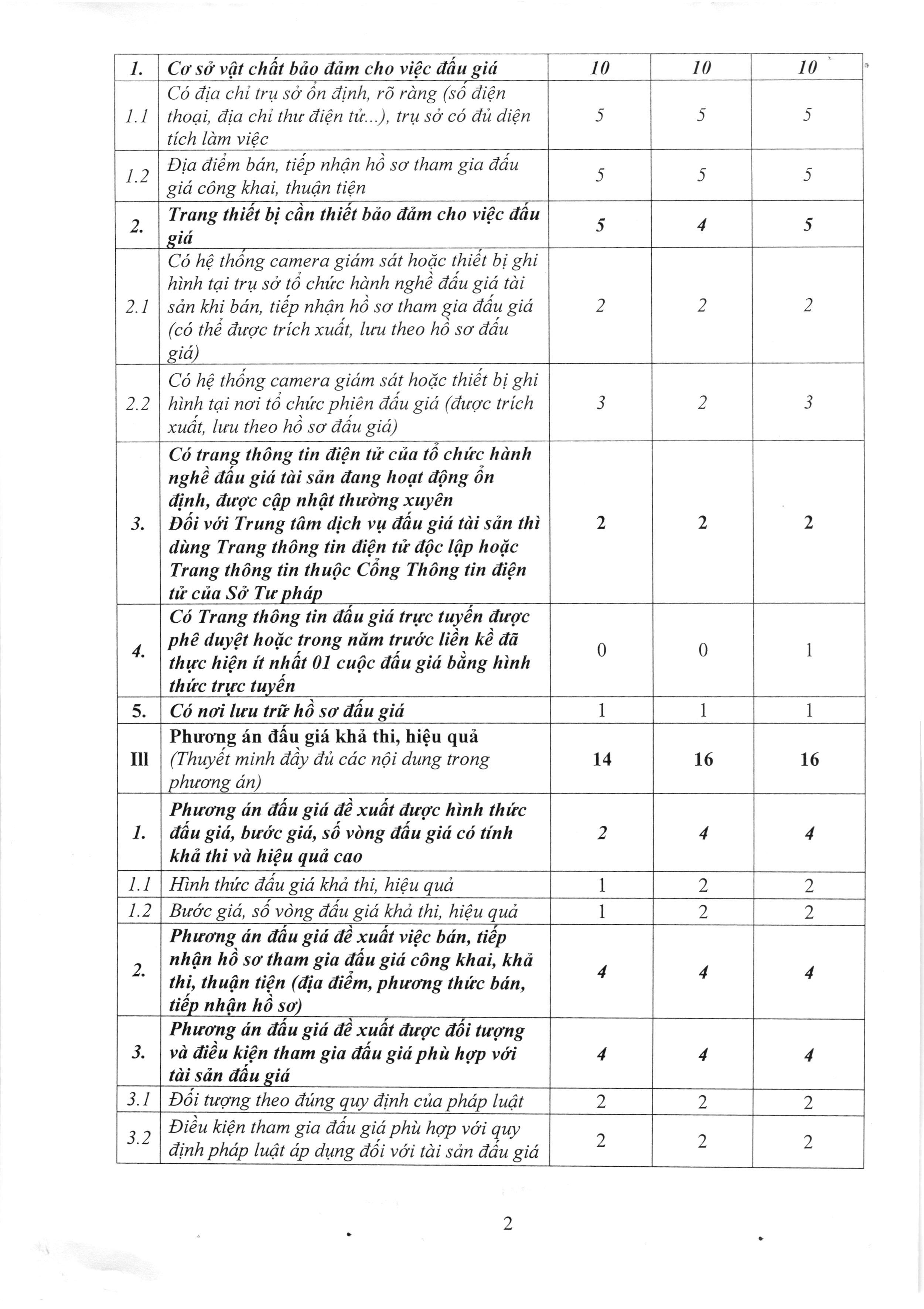 | 1. | Cơ sở vật chất bảo đảm cho việc đấu giá | 10 | 10 | 10 |
|---|---|---|---|---|
| 1.1 | Có địa chỉ trụ sở ổn định, rõ ràng (số điện thoại, địa chỉ thư điện tử...), trụ sở có đủ diện tích làm việc | 5 | 5 | 5 |
| 1.2 | Địa điểm bán, tiếp nhận hồ sơ tham gia đấu giá công khai, thuận tiện | 5 | 5 | 5 |
| 2. | Trang thiết bị cần thiết bảo đảm cho việc đấu giá | 5 | 4 | 5 |
| 2.1 | Có hệ thống camera giám sát hoặc thiết bị ghi hình tại trụ sở tổ chức hành nghề đấu giá tài sản khi bán, tiếp nhận hồ sơ tham gia đấu giá (có thể được trích xuất, lưu theo hồ sơ đấu giá) | 2 | 2 | 2 |
| 2.2 | Có hệ thống camera giám sát hoặc thiết bị ghi hình tại nơi tổ chức phiên đấu giá (được trích xuất, lưu theo hồ sơ đấu giá) | 3 | 2 | 3 |
| 3. | Có trang thông tin điện tử của tổ chức hành nghề đấu giá tài sản đang hoạt động ổn định, được cập nhật thường xuyên Đối với Trung tâm dịch vụ đấu giá tài sản thì dùng Trang thông tin điện tử độc lập hoặc Trang thông tin thuộc Cổng Thông tin điện tử của Sở Tư pháp | 2 | 2 | 2 |
| 4. | Có Trang thông tin đấu giá trực tuyến được phê duyệt hoặc trong năm trước liền kề đã thực hiện ít nhất 01 cuộc đấu giá bằng hình thức trực tuyến | 0 | 0 | 1 |
| 5. | Có nơi lưu trữ hồ sơ đấu giá | 1 | 1 | 1 |
| III | Phương án đấu giá khả thi, hiệu quả (Thuyết minh đầy đủ các nội dung trong phương án) | 14 | 16 | 16 |
| 1. | Phương án đấu giá đề xuất được hình thức đấu giá, bước giá, số vòng đấu giá có tính khả thi và hiệu quả cao | 2 | 4 | 4 |
| 1.1 | Hình thức đấu giá khả thi, hiệu quả | 1 | 2 | 2 |
| 1.2 | Bước giá, số vòng đấu giá khả thi, hiệu quả | 1 | 2 | 2 |
| 2. | Phương án đấu giá đề xuất việc bán, tiếp nhận hồ sơ tham gia đấu giá công khai, khả thi, thuận tiện (địa điểm, phương thức bán, tiếp nhận hồ sơ) | 4 | 4 | 4 |
| 3. | Phương án đấu giá đề xuất được đối tượng và điều kiện tham gia đấu giá phù hợp với tài sản đấu giá | 4 | 4 | 4 |
| 3.1 | Đối tượng theo đúng quy định của pháp luật | 2 | 2 | 2 |
| 3.2 | Điều kiện tham gia đấu giá phù hợp với quy định pháp luật áp dụng đối với tài sản đấu giá | 2 | 2 | 2 |

2